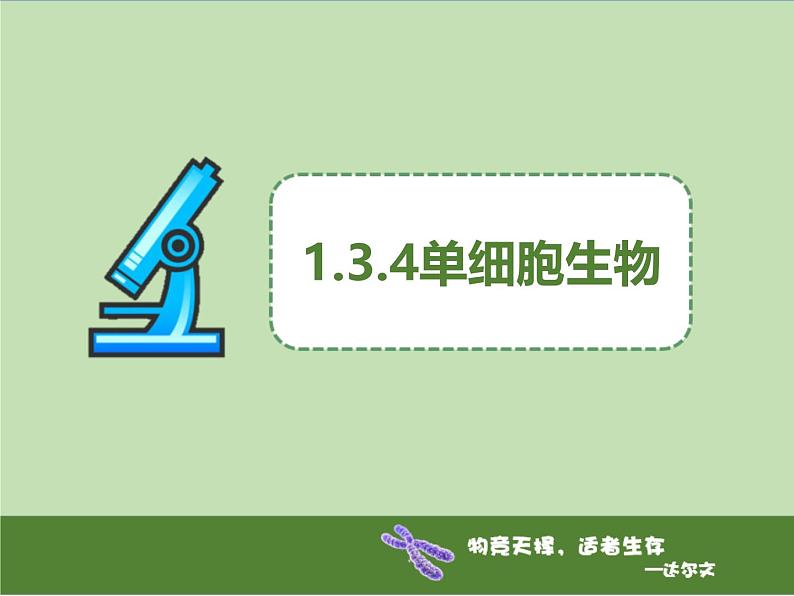 1.3.4单细胞生物

物竞天择，适者生存

—达尔文